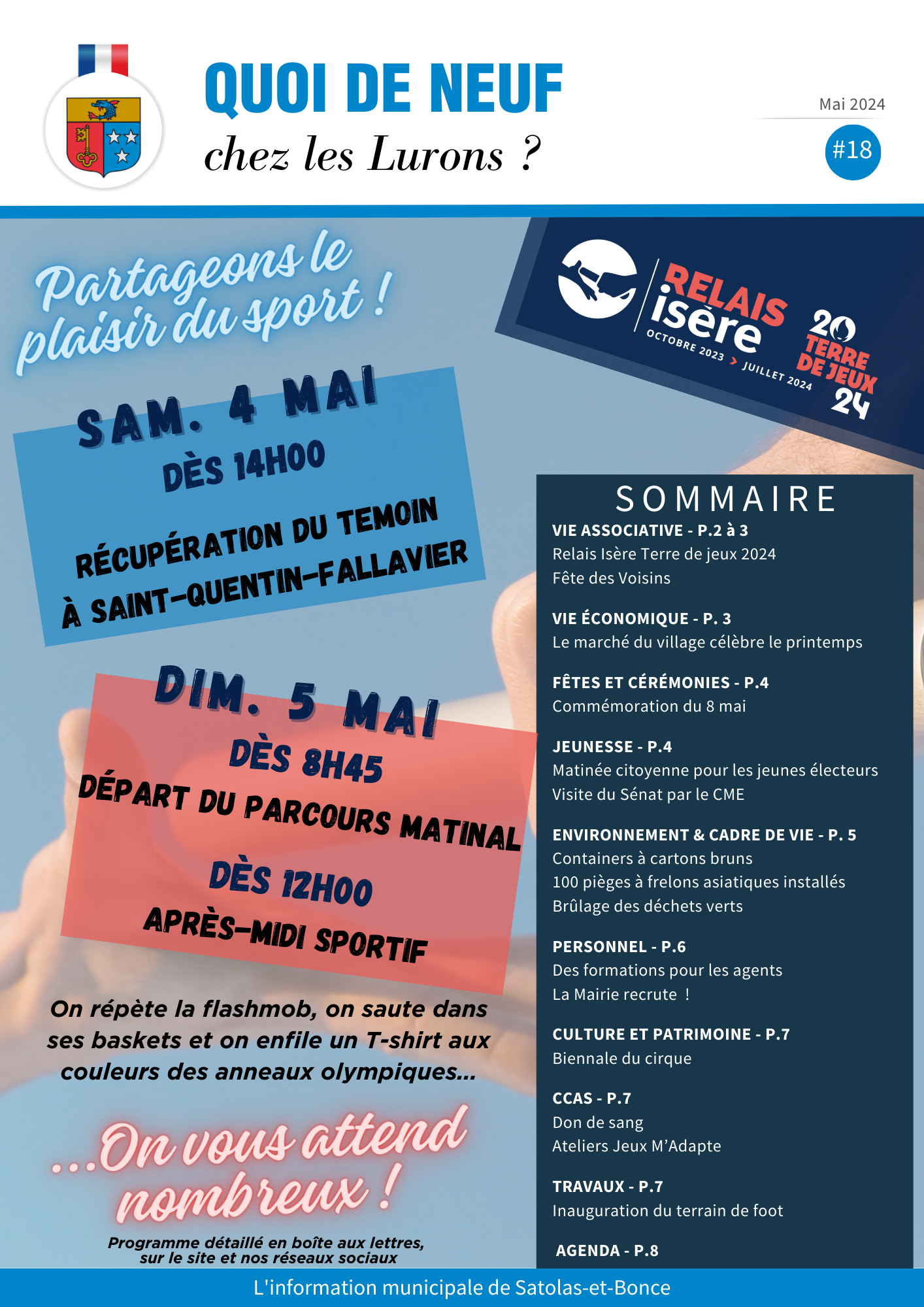 QUOI DE NEUF
chez les Lurons ?

Mai 2024
#18

Partageons le plaisir du sport !

RELAIS isère
OCTOBRE 2023 > JUILLET 2024
20 TERRE DE JEUX 24

SAM. 4 MAI
DÈS 14H00
RÉCUPÉRATION DU TEMOIN À SAINT-QUENTIN-FALLAVIER

DIM. 5 MAI
DÈS 8H45
DÉPART DU PARCOURS MATINAL
DÈS 12H00
APRÈS-MIDI SPORTIF

On répète la flashmob, on saute dans ses baskets et on enfile un T-shirt aux couleurs des anneaux olympiques...

...On vous attend nombreux !

Programme détaillé en boîte aux lettres, sur le site et nos réseaux sociaux

SOMMAIRE
VIE ASSOCIATIVE - P.2 à 3
Relais Isère Terre de jeux 2024
Fête des Voisins

VIE ÉCONOMIQUE - P. 3
Le marché du village célèbre le printemps

FÊTES ET CÉRÉMONIES - P.4
Commémoration du 8 mai

JEUNESSE - P.4
Matinée citoyenne pour les jeunes électeurs
Visite du Sénat par le CME

ENVIRONNEMENT & CADRE DE VIE - P. 5
Containers à cartons bruns
100 pièges à frelons asiatiques installés
Brûlage des déchets verts

PERSONNEL - P.6
Des formations pour les agents
La Mairie recrute !

CULTURE ET PATRIMOINE - P.7
Biennale du cirque

CCAS - P.7
Don de sang
Ateliers Jeux M'Adapte

TRAVAUX - P.7
Inauguration du terrain de foot

AGENDA - P.8

L'information municipale de Satolas-et-Bonce